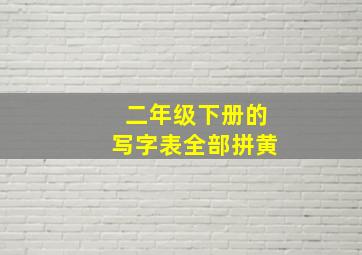 二年级下册的
写字表全部拼黄